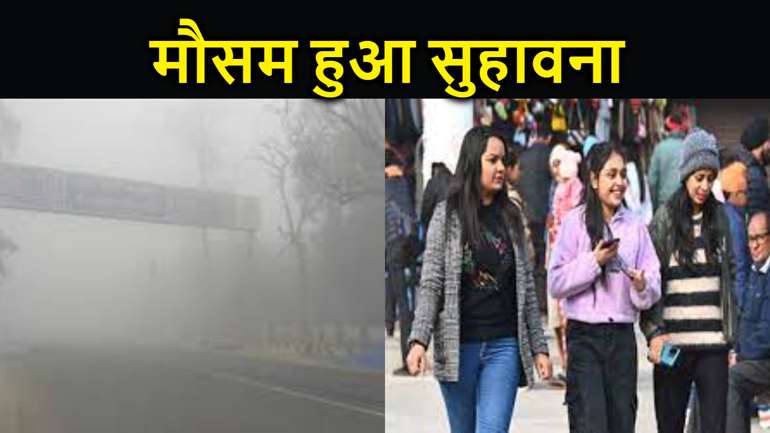 मौसम हुआ सुहावना